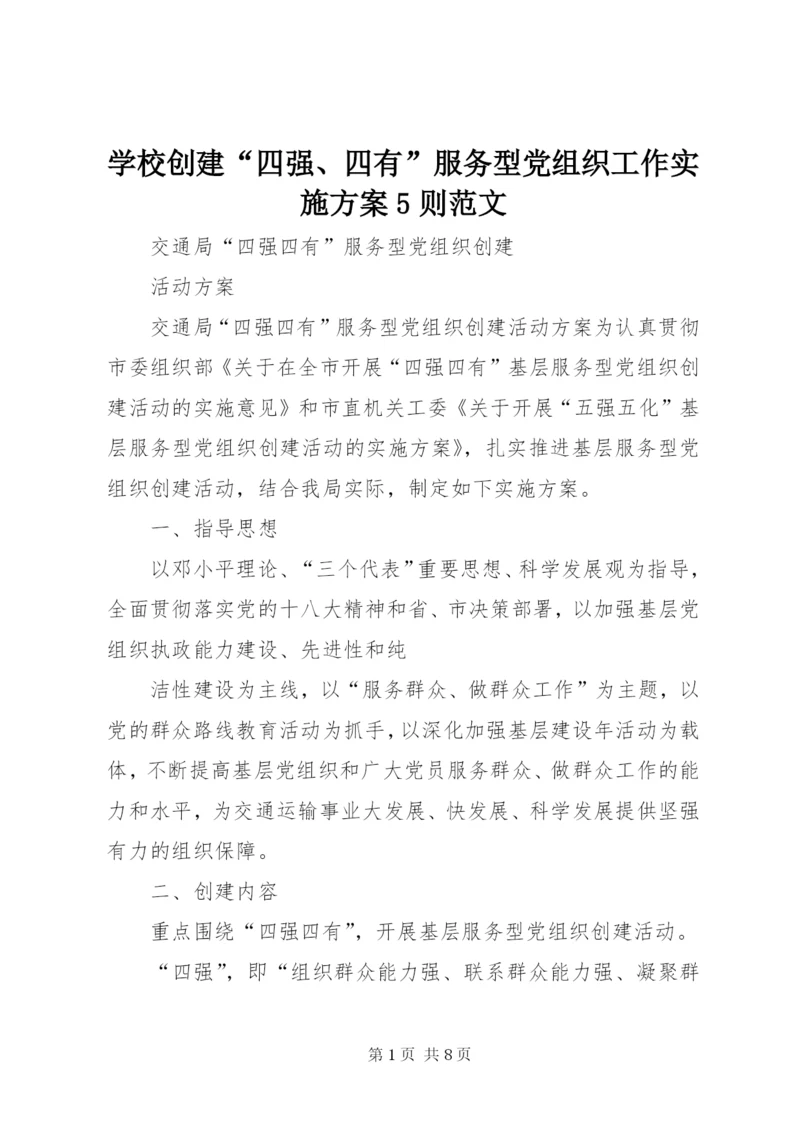 学校创建“四强、四有”服务型党组织工作实施方案5则范文

交通局“四强四有”服务型党组织创建

活动方案

交通局“四强四有”服务型党组织创建活动方案为认真贯彻市委组织部《关于在全市开展“四强四有”基层服务型党组织创建活动的实施意见》和市直机关工委《关于开展“五强五化”基层服务型党组织创建活动的实施方案》，扎实推进基层服务型党组织创建活动，结合我局实际，制定如下实施方案。

一、指导思想

以邓小平理论、“三个代表”重要思想、科学发展观为指导，全面贯彻落实党的十八大精神和省、市决策部署，以加强基层党组织执政能力建设、先进性和纯

洁性建设为主线，以“服务群众、做群众工作”为主题，以党的群众路线教育活动为抓手，以深化加强基层建设年活动为载体，不断提高基层党组织和广大党员服务群众、做群众工作的能力和水平，为交通运输事业大发展、快发展、科学发展提供坚强有力的组织保障。

二、创建内容

重点围绕“四强四有”，开展基层服务型党组织创建活动。

“四强”，即“组织群众能力强、联系群众能力强、凝聚群

第1页 共8页